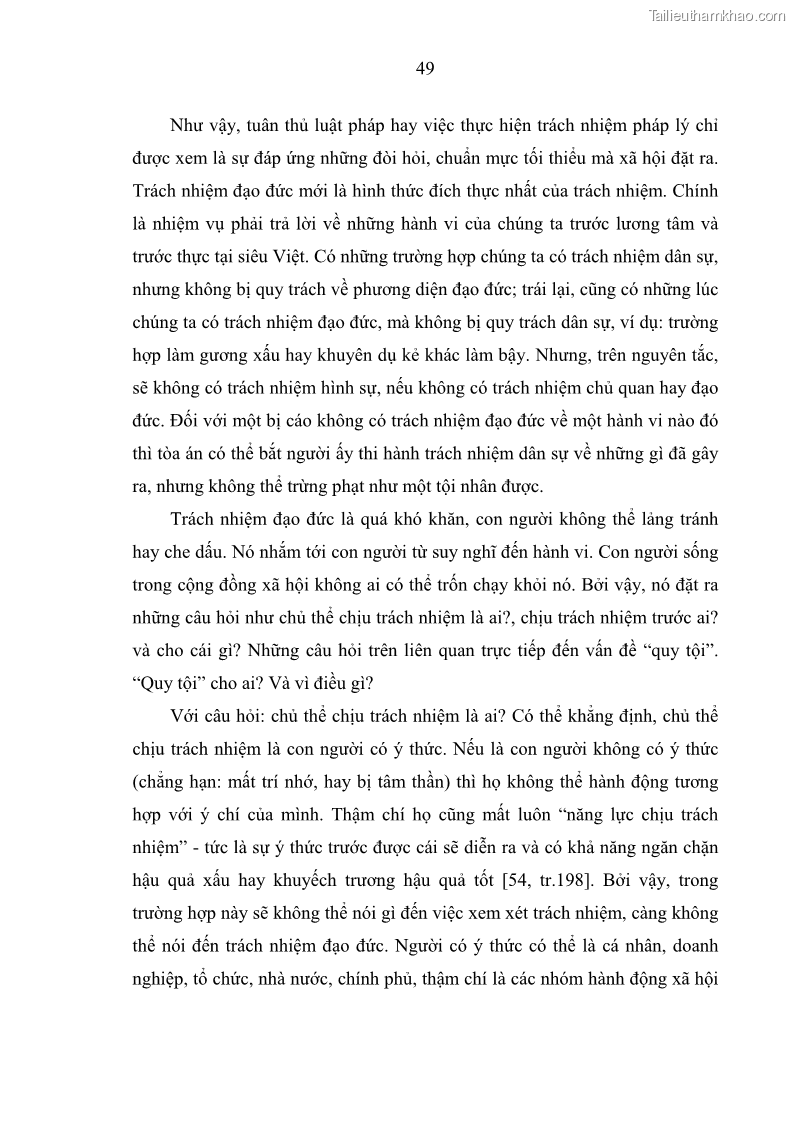 Tailieuthamkhao.com

49

Như vậy, tuân thủ luật pháp hay việc thực hiện trách nhiệm pháp lý chỉ được xem là sự đáp ứng những đòi hỏi, chuẩn mực tối thiểu mà xã hội đặt ra. Trách nhiệm đạo đức mới là hình thức đích thực nhất của trách nhiệm. Chính là nhiệm vụ phải trả lời về những hành vi của chúng ta trước lương tâm và trước thực tại siêu Việt. Có những trường hợp chúng ta có trách nhiệm dân sự, nhưng không bị quy trách về phương diện đạo đức; trái lại, cũng có những lúc chúng ta có trách nhiệm đạo đức, mà không bị quy trách dân sự, ví dụ: trường hợp làm gương xấu hay khuyên dụ kẻ khác làm bậy. Nhưng, trên nguyên tắc, sẽ không có trách nhiệm hình sự, nếu không có trách nhiệm chủ quan hay đạo đức. Đối với một bị cáo không có trách nhiệm đạo đức về một hành vi nào đó thì tòa án có thể bắt người ấy thi hành trách nhiệm dân sự về những gì đã gây ra, nhưng không thể trừng phạt như một tội nhân được.

Trách nhiệm đạo đức là quá khó khăn, con người không thể lảng tránh hay che dấu. Nó nhắm tới con người từ suy nghĩ đến hành vi. Con người sống trong cộng đồng xã hội không ai có thể trốn chạy khỏi nó. Bởi vậy, nó đặt ra những câu hỏi như chủ thể chịu trách nhiệm là ai?, chịu trách nhiệm trước ai? và cho cái gì? Những câu hỏi trên liên quan trực tiếp đến vấn đề “quy tội”. “Quy tội” cho ai? Và vì điều gì?

Với câu hỏi: chủ thể chịu trách nhiệm là ai? Có thể khẳng định, chủ thể chịu trách nhiệm là con người có ý thức. Nếu là con người không có ý thức (chẳng hạn: mất trí nhớ, hay bị tâm thần) thì họ không thể hành động tương hợp với ý chí của mình. Thậm chí họ cũng mất luôn “năng lực chịu trách nhiệm” - tức là sự ý thức trước được cái sẽ diễn ra và có khả năng ngăn chặn hậu quả xấu hay khuyếch trương hậu quả tốt [54, tr.198]. Bởi vậy, trong trường hợp này sẽ không thể nói gì đến việc xem xét trách nhiệm, càng không thể nói đến trách nhiệm đạo đức. Người có ý thức có thể là cá nhân, doanh nghiệp, tổ chức, nhà nước, chính phủ, thậm chí là các nhóm hành động xã hội